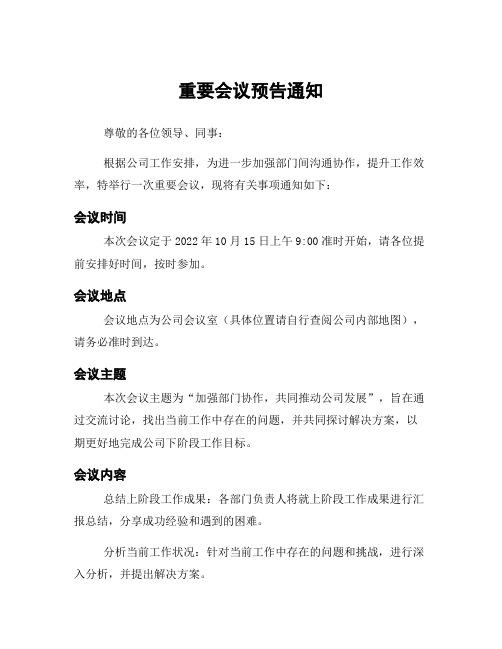 重要会议预告通知

尊敬的各位领导、同事：

根据公司工作安排，为进一步加强部门间沟通协作，提升工作效率，特举行一次重要会议，现将有关事项通知如下：

会议时间

本次会议定于 2022 年 10 月 15 日上午 9:00 准时开始，请各位提前安排好时间，按时参加。

会议地点

会议地点为公司会议室（具体位置请自行查阅公司内部地图），请务必准时到达。

会议主题

本次会议主题为“加强部门协作，共同推动公司发展”，旨在通过交流讨论，找出当前工作中存在的问题，并共同探讨解决方案，以期更好地完成公司下阶段工作目标。

会议内容

总结上阶段工作成果：各部门负责人将就上阶段工作成果进行汇报总结，分享成功经验和遇到的困难。

分析当前工作状况：针对当前工作中存在的问题和挑战，进行深入分析，并提出解决方案。